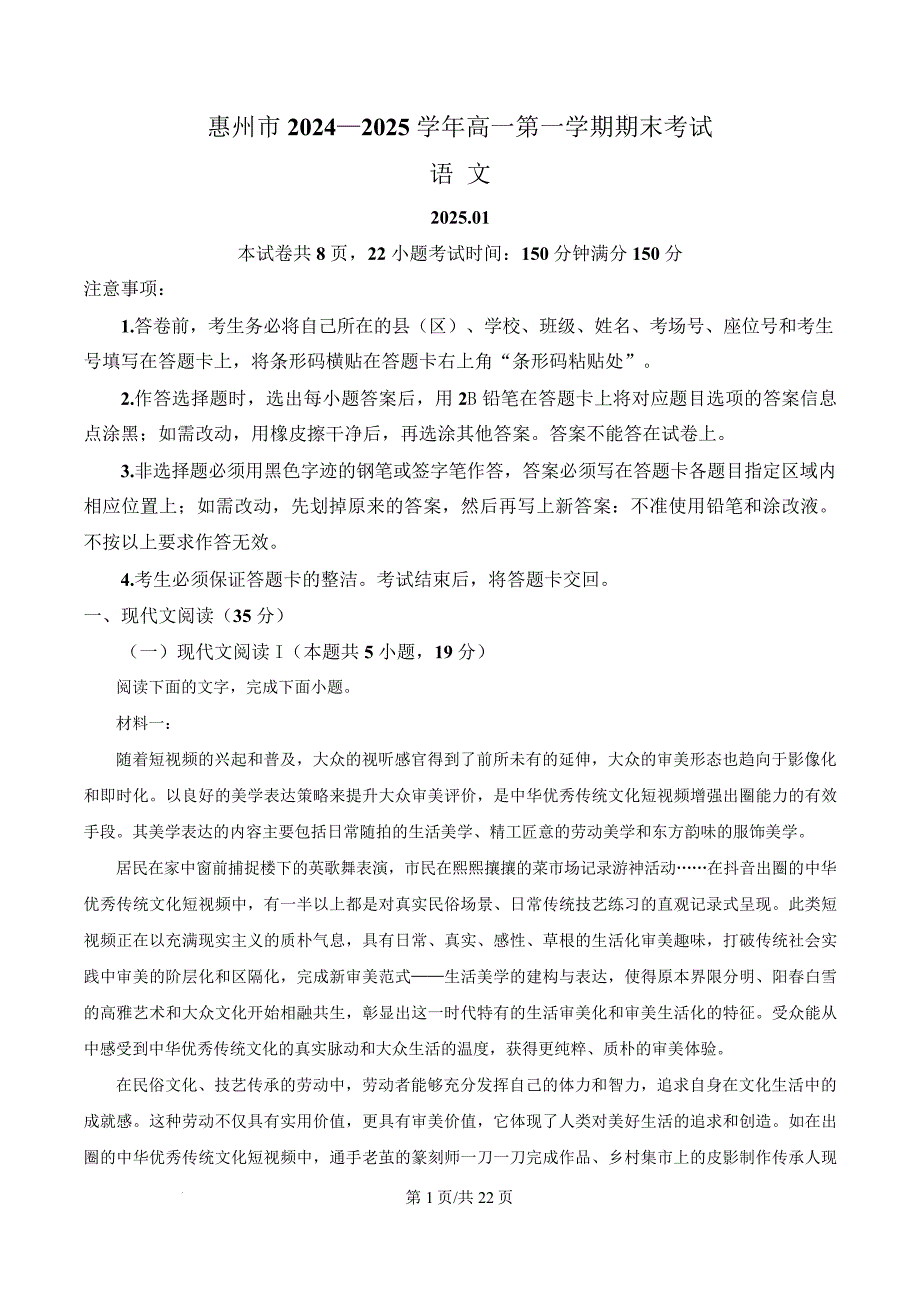 惠州市 2024—2025 学年高一第一学期期末考试

语 文

2025.01

本试卷共 8 页，22 小题考试时间：150 分钟满分 150 分

注意事项：

1.答卷前，考生务必将自己所在的县（区）、学校、班级、姓名、考场号、座位号和考生号填写在答题卡上，将条形码横贴在答题卡右上角“条形码粘贴处”。

2.作答选择题时，选出每小题答案后，用 2B 铅笔在答题卡上将对应题目选项的答案信息点涂黑；如需改动，用橡皮擦干净后，再选涂其他答案。答案不能答在试卷上。

3.非选择题必须用黑色字迹的钢笔或签字笔作答，答案必须写在答题卡各题目指定区域内相应位置上；如需改动，先划掉原来的答案，然后再写上新答案：不准使用铅笔和涂改液。不按以上要求作答无效。

4.考生必须保证答题卡的整洁。考试结束后，将答题卡交回。

一、现代文阅读（35 分）

（一）现代文阅读 I（本题共 5 小题，19 分）

阅读下面的文字，完成下面小题。

材料一：

随着短视频的兴起和普及，大众的视听感官得到了前所未有的延伸，大众的审美形态也趋向于影像化和即时化。以良好的美学表达策略来提升大众审美评价，是中华优秀传统文化短视频增强出圈能力的有效手段。其美学表达的内容主要包括日常随拍的生活美学、精工匠意的劳动美学和东方韵味的服饰美学。

居民在家中窗前捕捉楼下的英歌舞表演，市民在熙熙攘攘的菜市场记录游神活动……在抖音出圈的中华优秀传统文化短视频中，有一半以上都是对真实民俗场景、日常传统技艺练习的直观记录式呈现。此类短视频正在以充满现实主义的质朴气息，具有日常、真实、感性、草根的生活化审美趣味，打破传统社会实践中审美的阶层化和区隔化，完成新审美范式——生活美学的建构与表达，使得原本界限分明、阳春白雪的高雅艺术和大众文化开始相融共生，彰显出这一时代特有的生活审美化和审美生活化的特征。受众能从中感受到中华优秀传统文化的真实脉动和大众生活的温度，获得更纯粹、质朴的审美体验。

在民俗文化、技艺传承的劳动中，劳动者能够充分发挥自己的体力和智力，追求自身在文化生活中的成就感。这种劳动不仅具有实用价值，更具有审美价值，它体现了人类对美好生活的追求和创造。如在出圈的中华优秀传统文化短视频中，通手老茧的篆刻师一刀一刀完成作品、乡村集市上的皮影制作传承人现

第 1 页/共 22 页